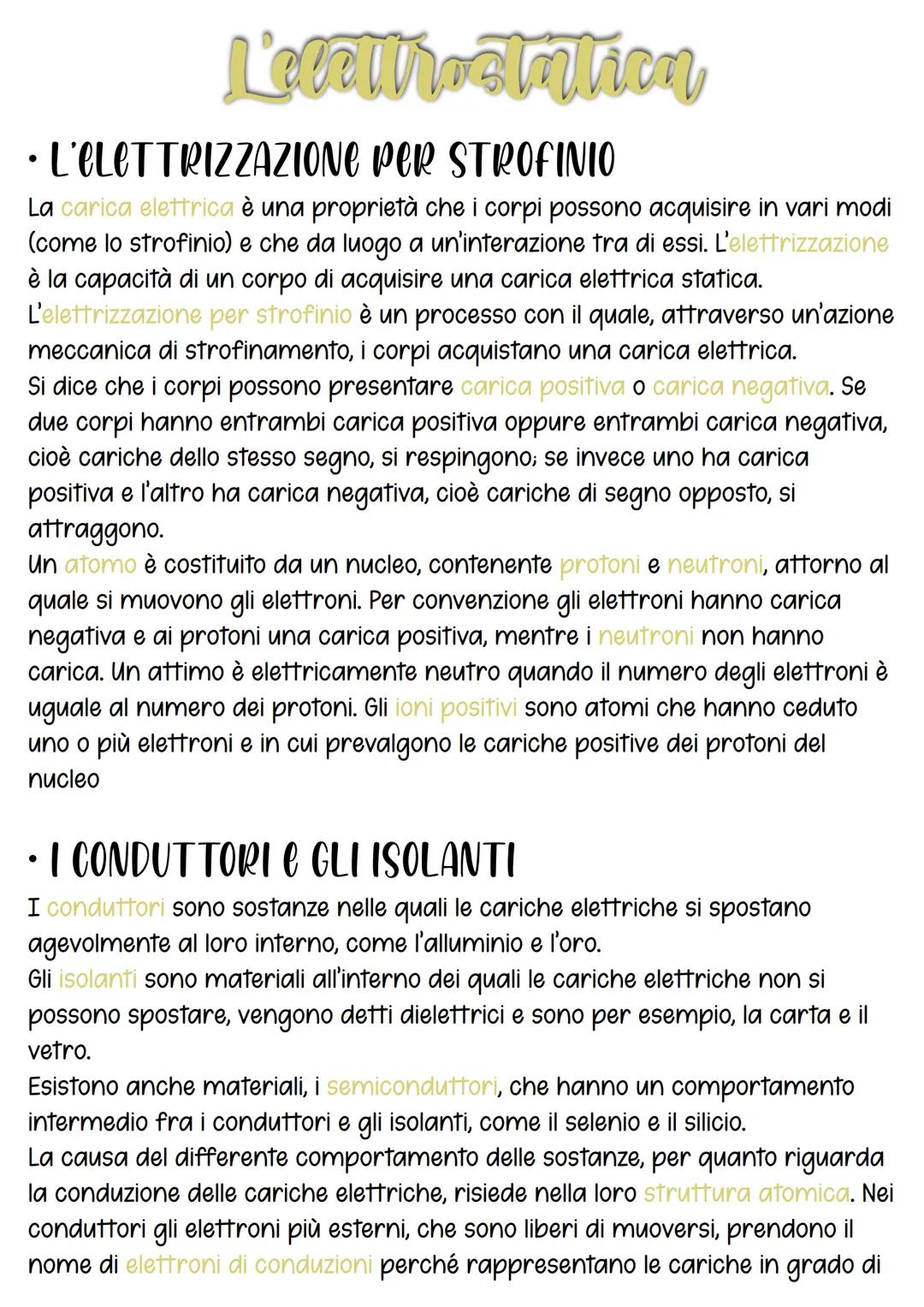 L'elettrostatica

• L'ELETTRIZZAZIONE PER STROFINIO

La carica elettrica è una proprietà che i corpi possono acquisire in vari modi (come lo strofinio) e che da luogo a un'interazione tra di essi. L'elettrizzazione è la capacità di un corpo di acquisire una carica elettrica statica.
L'elettrizzazione per strofinio è un processo con il quale, attraverso un'azione meccanica di strofinamento, i corpi acquistano una carica elettrica.
Si dice che i corpi possono presentare carica positiva o carica negativa. Se due corpi hanno entrambi carica positiva oppure entrambi carica negativa, cioè cariche dello stesso segno, si respingono; se invece uno ha carica positiva e l'altro ha carica negativa, cioè cariche di segno opposto, si attraggono.
Un atomo è costituito da un nucleo, contenente protoni e neutroni, attorno al quale si muovono gli elettroni. Per convenzione gli elettroni hanno carica negativa e ai protoni una carica positiva, mentre i neutroni non hanno carica. Un attimo è elettricamente neutro quando il numero degli elettroni è uguale al numero dei protoni. Gli ioni positivi sono atomi che hanno ceduto uno o più elettroni e in cui prevalgono le cariche positive dei protoni del nucleo

• I CONDUTTORI E GLI ISOLANTI

I conduttori sono sostanze nelle quali le cariche elettriche si spostano agevolmente al loro interno, come l'alluminio e l'oro.
Gli isolanti sono materiali all'interno dei quali le cariche elettriche non si possono spostare, vengono detti dielettrici e sono per esempio, la carta e il vetro.
Esistono anche materiali, i semiconduttori, che hanno un comportamento intermedio fra i conduttori e gli isolanti, come il selenio e il silicio.
La causa del differente comportamento delle sostanze, per quanto riguarda la conduzione delle cariche elettriche, risiede nella loro struttura atomica. Nei conduttori gli elettroni più esterni, che sono liberi di muoversi, prendono il nome di elettroni di conduzioni perché rappresentano le cariche in grado di